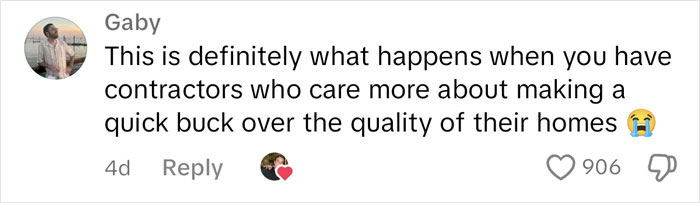 Gaby
This is definitely what happens when you have contractors who care more about making a quick buck over the quality of their homes 😭

4d Reply 906